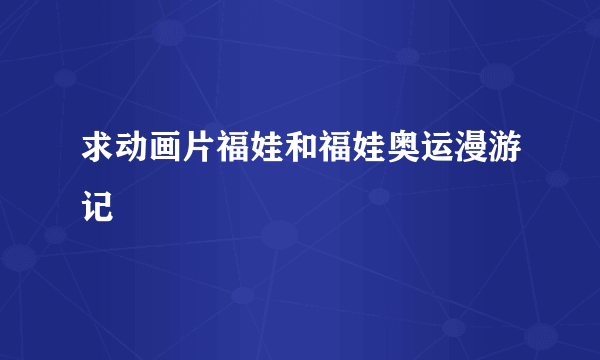 求动画片福娃和福娃奥运漫游记